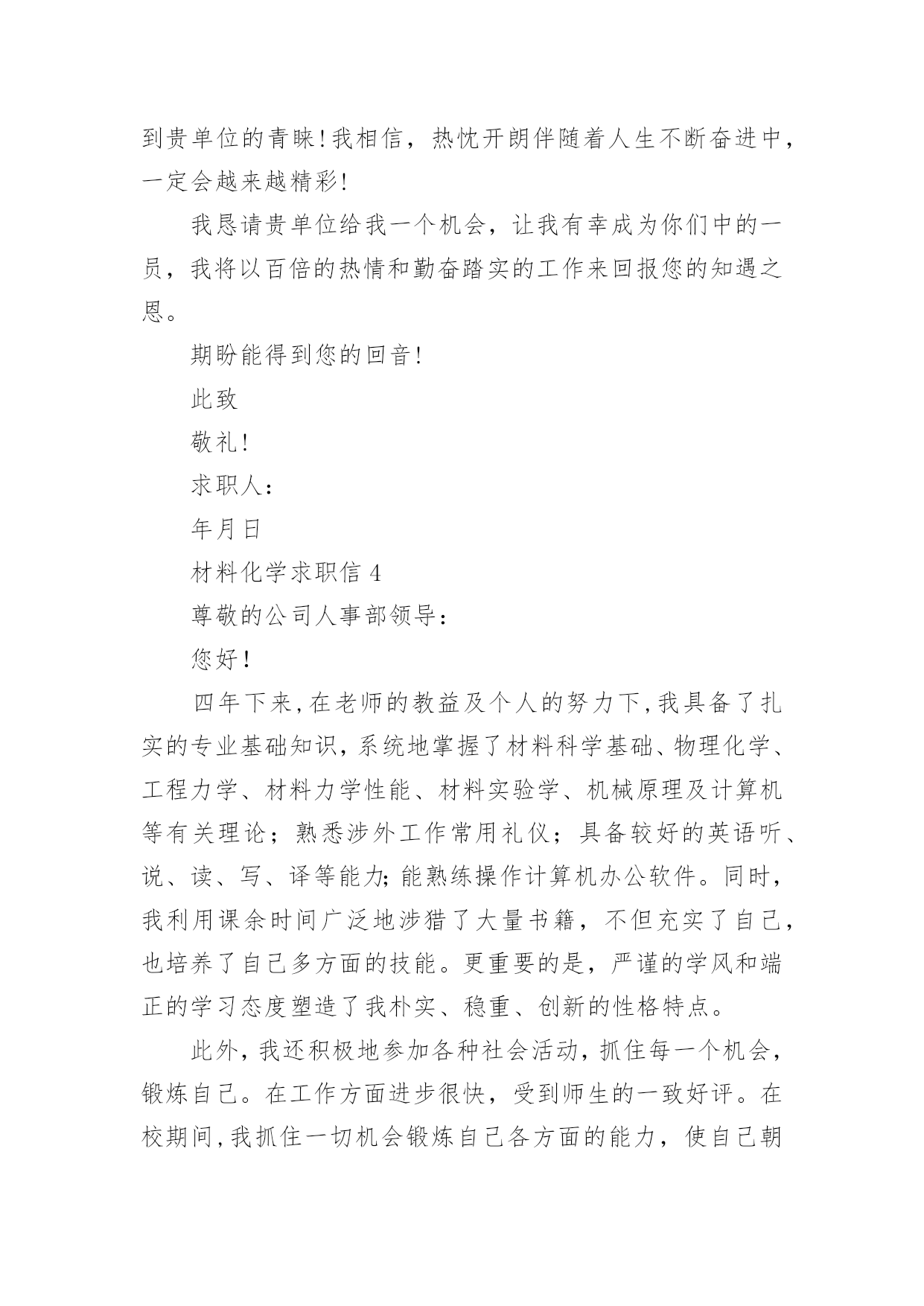 到贵单位的青睐！我相信，热忱开朗伴随着人生不断奋进中，一定会越来越精彩！

我恳请贵单位给我一个机会，让我有幸成为你们中的一员，我将以百倍的热情和勤奋踏实的工作来回报您的知遇之恩。

期盼能得到您的回音！

此致

敬礼！

求职人：

年月日

材料化学求职信 4

尊敬的公司人事部领导：

您好！

四年下来，在老师的教益及个人的努力下，我具备了扎实的专业基础知识，系统地掌握了材料科学基础、物理化学、工程力学、材料力学性能、材料实验学、机械原理及计算机等有关理论；熟悉涉外工作常用礼仪；具备较好的英语听、说、读、写、译等能力；能熟练操作计算机办公软件。同时，我利用课余时间广泛地涉猎了大量书籍，不但充实了自己，也培养了自己多方面的技能。更重要的是，严谨的学风和端正的学习态度塑造了我朴实、稳重、创新的性格特点。

此外，我还积极地参加各种社会活动，抓住每一个机会，锻炼自己。在工作方面进步很快，受到师生的一致好评。在校期间，我抓住一切机会锻炼自己各方面的能力，使自己朝